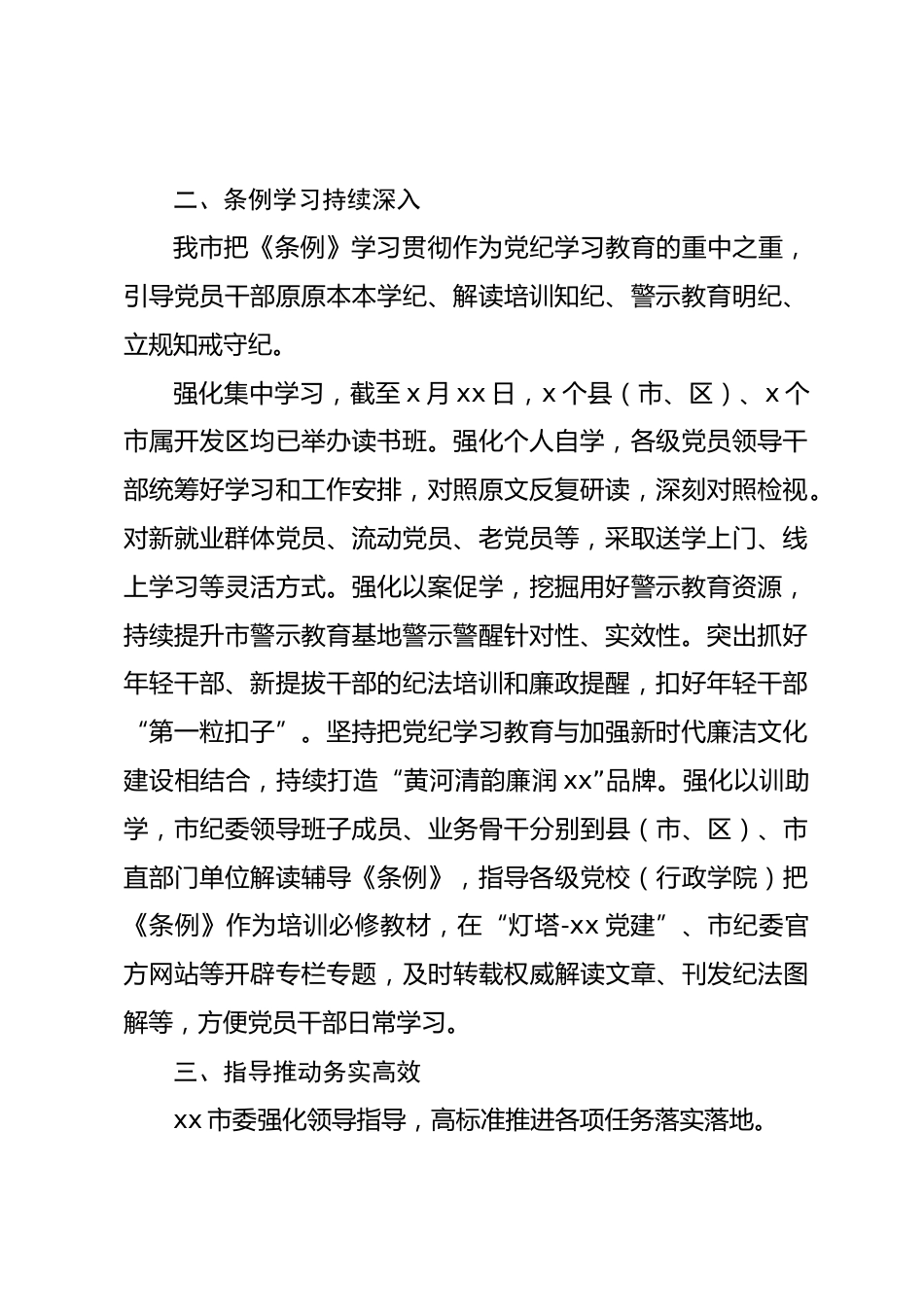 二、条例学习持续深入

我市把《条例》学习贯彻作为党纪学习教育的重中之重，引导党员干部原原本本学纪、解读培训知纪、警示教育明纪、立规知戒守纪。

强化集中学习，截至 x 月 xx 日，x 个县（市、区）、x 个市属开发区均已举办读书班。强化个人自学，各级党员领导干部统筹好学习和工作安排，对照原文反复研读，深刻对照检视。对新就业群体党员、流动党员、老党员等，采取送学上门、线上学习等灵活方式。强化以案促学，挖掘用好警示教育资源，持续提升市警示教育基地警示警醒针对性、实效性。突出抓好年轻干部、新提拔干部的纪法培训和廉政提醒，扣好年轻干部“第一粒扣子”。坚持把党纪学习教育与加强新时代廉洁文化建设相结合，持续打造“黄河清韵廉润 xx”品牌。强化以训助学，市纪委领导班子成员、业务骨干分别到县（市、区）、市直部门单位解读辅导《条例》，指导各级党校（行政学院）把《条例》作为培训必修教材，在“灯塔-xx 党建”、市纪委官方网站等开辟专栏专题，及时转载权威解读文章、刊发纪法图解等，方便党员干部日常学习。

三、指导推动务实高效

xx 市委强化领导指导，高标准推进各项任务落实落地。